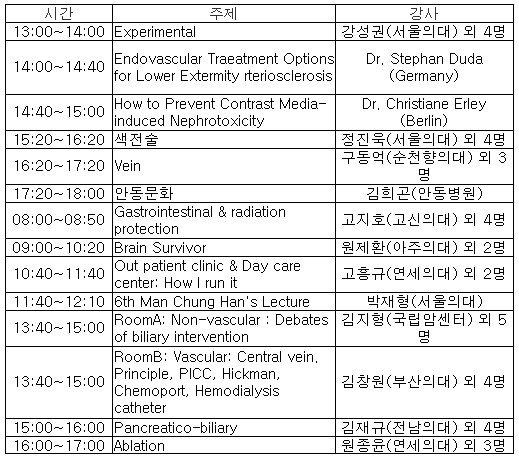 | 시간 | 주제 | 강사 |
|---|---|---|
| 13:00~14:00 | Experimental | 강성권(서울의대) 외 4명 |
| 14:00~14:40 | Endovascular Traeatment Options for Lower Extermity rteriosclerosis | Dr. Stephan Duda (Germany) |
| 14:40~15:00 | How to Prevent Contrast Media-induced Nephrotoxicity | Dr. Christiane Erley (Berlin) |
| 15:20~16:20 | 색전술 | 정진욱(서울의대) 외 4명 |
| 16:20~17:20 | Vein | 구동억(순천향의대) 외 3명 |
| 17:20~18:00 | 안동문화 | 김희곤(안동병원) |
| 08:00~08:50 | Gastrointestinal & radiation protection | 고지호(고신의대) 외 4명 |
| 09:00~10:20 | Brain Survivor | 원제환(아주의대) 외 2명 |
| 10:40~11:40 | Out patient clinic & Day care center: How I run it | 고흥규(연세의대) 외 2명 |
| 11:40~12:10 | 6th Man Chung Han's Lecture | 박재형(서울의대) |
| 13:40~15:00 | RoomA: Non-vascular : Debates of biliary intervention | 김지형(국립암센터) 외 5명 |
| 13:40~15:00 | RoomB: Vascular: Central vein, Principle, PICC, Hickman, Chemoport, Hemodialysis catheter | 김창원(부산의대) 외 4명 |
| 15:00~16:00 | Pancreatico-biliary | 김재규(전남의대) 외 4명 |
| 16:00~17:00 | Ablation | 원종윤(연세의대) 외 3명 |